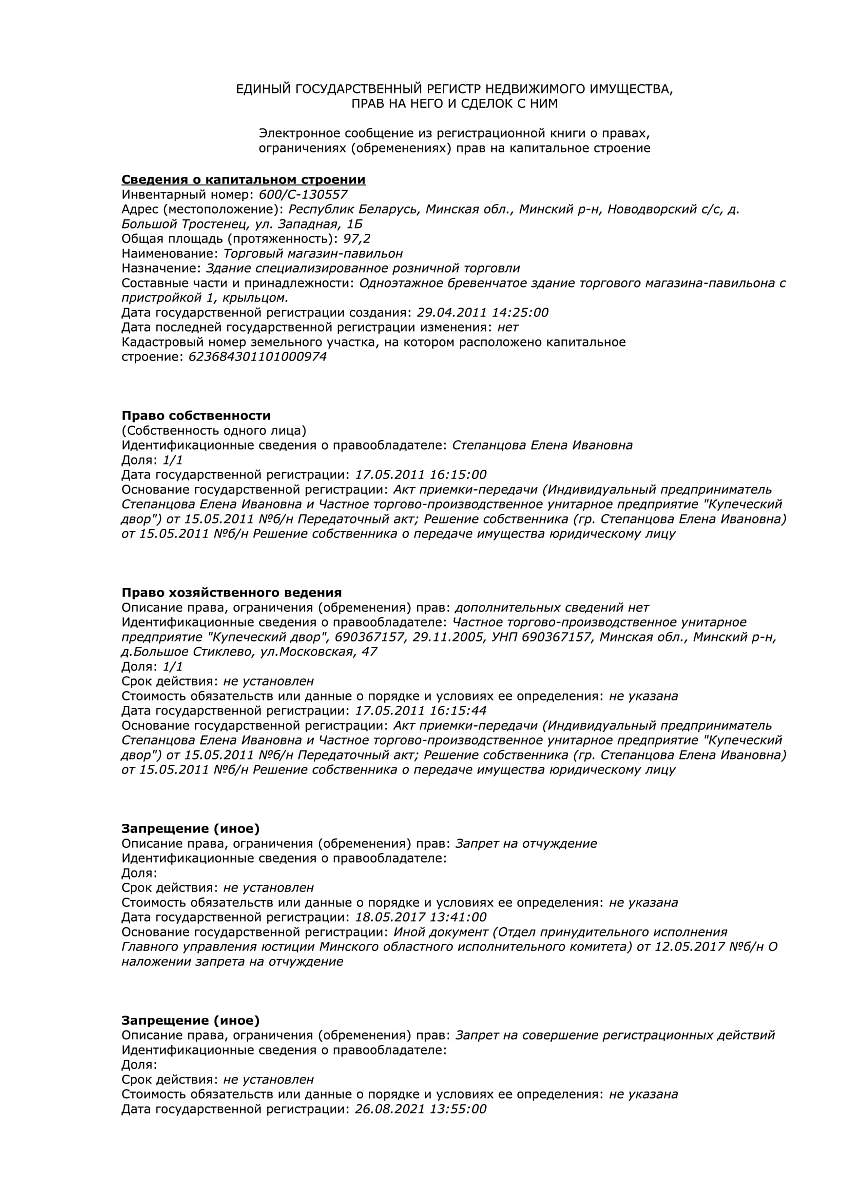 ЕДИНЫЙ ГОСУДАРСТВЕННЫЙ РЕГИСТР НЕДВИЖИМОГО ИМУЩЕСТВА, ПРАВ НА НЕГО И СДЕЛОК С НИМ

Электронное сообщение из регистрационной книги о правах, ограничениях (обременениях) прав на капитальное строение

Сведения о капитальном строении
Инвентарный номер: 600/C-130557
Адрес (местоположение): Республик Беларусь, Минская обл., Минский р-н, Новодворский с/с, д. Большой Тростенец, ул. Западная, 1Б
Общая площадь (протяженность): 97,2
Наименование: Торговый магазин-павильон
Назначение: Здание специализированное розничной торговли
Составные части и принадлежности: Одноэтажное бревенчатое здание торгового магазина-павильона с пристройкой 1, крыльцом.
Дата государственной регистрации создания: 29.04.2011 14:25:00
Дата последней государственной регистрации изменения: нет
Кадастровый номер земельного участка, на котором расположено капитальное строение: 623684301101000974

Право собственности
(Собственность одного лица)
Идентификационные сведения о правообладателе: Степанцова Елена Ивановна
Доля: 1/1
Дата государственной регистрации: 17.05.2011 16:15:00
Основание государственной регистрации: Акт приемки-передачи (Индивидуальный предприниматель Степанцова Елена Ивановна и Частное торгово-производственное унитарное предприятие "Купеческий двор") от 15.05.2011 №б/н Передаточный акт; Решение собственника (гр. Степанцова Елена Ивановна) от 15.05.2011 №б/н Решение собственника о передаче имущества юридическому лицу

Право хозяйственного ведения
Описание права, ограничения (обременения) прав: дополнительных сведений нет
Идентификационные сведения о правообладателе: Частное торгово-производственное унитарное предприятие "Купеческий двор", 690367157, 29.11.2005, УНП 690367157, Минская обл., Минский р-н, д.Большое Стиклево, ул.Московская, 47
Доля: 1/1
Срок действия: не установлен
Стоимость обязательств или данные о порядке и условиях ее определения: не указана
Дата государственной регистрации: 17.05.2011 16:15:44
Основание государственной регистрации: Акт приемки-передачи (Индивидуальный предприниматель Степанцова Елена Ивановна и Частное торгово-производственное унитарное предприятие "Купеческий двор") от 15.05.2011 №б/н Передаточный акт; Решение собственника (гр. Степанцова Елена Ивановна) от 15.05.2011 №б/н Решение собственника о передаче имущества юридическому лицу

Запрещение (иное)
Описание права, ограничения (обременения) прав: Запрет на отчуждение
Идентификационные сведения о правообладателе:
Доля:
Срок действия: не установлен
Стоимость обязательств или данные о порядке и условиях ее определения: не указана
Дата государственной регистрации: 18.05.2017 13:41:00
Основание государственной регистрации: Иной документ (Отдел принудительного исполнения Главного управления юстиции Минского областного исполнительного комитета) от 12.05.2017 №б/н О наложении запрета на отчуждение

Запрещение (иное)
Описание права, ограничения (обременения) прав: Запрет на совершение регистрационных действий
Идентификационные сведения о правообладателе:
Доля:
Срок действия: не установлен
Стоимость обязательств или данные о порядке и условиях ее определения: не указана
Дата государственной регистрации: 26.08.2021 13:55:00